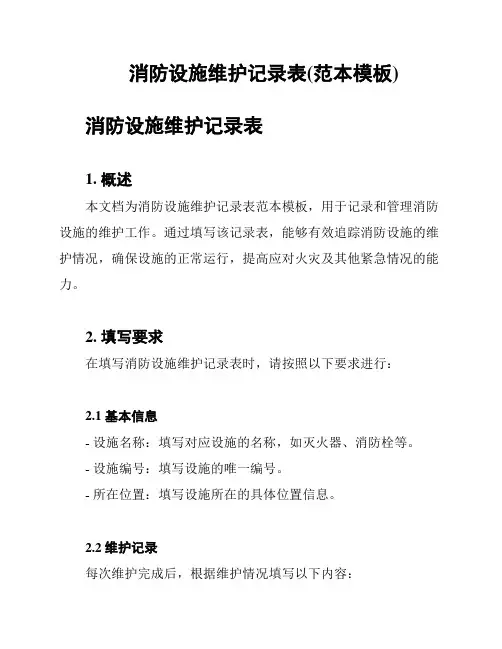 消防设施维护记录表(范本模板)

消防设施维护记录表

1. 概述

本文档为消防设施维护记录表范本模板，用于记录和管理消防设施的维护工作。通过填写该记录表，能够有效追踪消防设施的维护情况，确保设施的正常运行，提高应对火灾及其他紧急情况的能力。

2. 填写要求

在填写消防设施维护记录表时，请按照以下要求进行：

2.1 基本信息

- 设施名称：填写对应设施的名称，如灭火器、消防栓等。

- 设施编号：填写设施的唯一编号。

- 所在位置：填写设施所在的具体位置信息。

2.2 维护记录

每次维护完成后，根据维护情况填写以下内容：